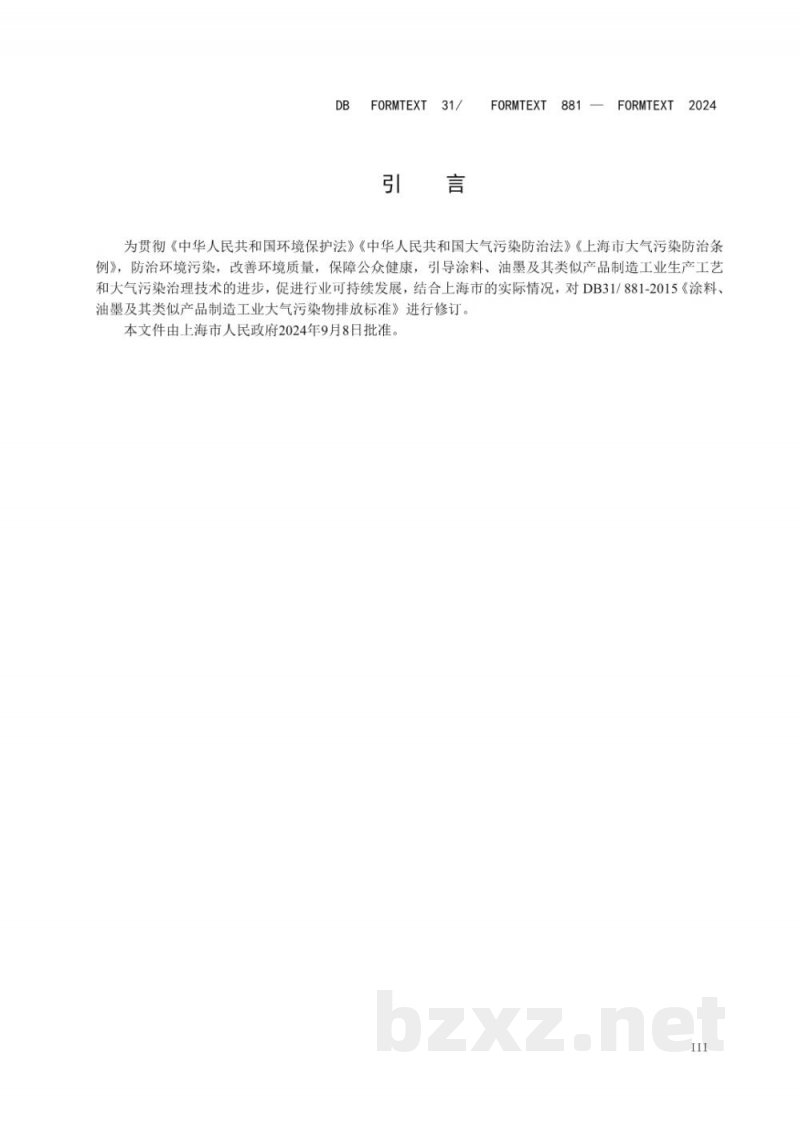 DB FORMTEXT 31/ FORMTEXT 881 — FORMTEXT 2024

引 言

为贯彻《中华人民共和国环境保护法》《中华人民共和国大气污染防治法》《上海市大气污染防治条例》，防治环境污染，改善环境质量，保障公众健康，引导涂料、油墨及其类似产品制造工业生产工艺和大气污染治理技术的进步，促进行业可持续发展，结合上海市的实际情况，对 DB31/ 881-2015《涂料、油墨及其类似产品制造工业大气污染物排放标准》进行修订。

本文件由上海市人民政府2024年9月8日批准。

bzxz.net

III